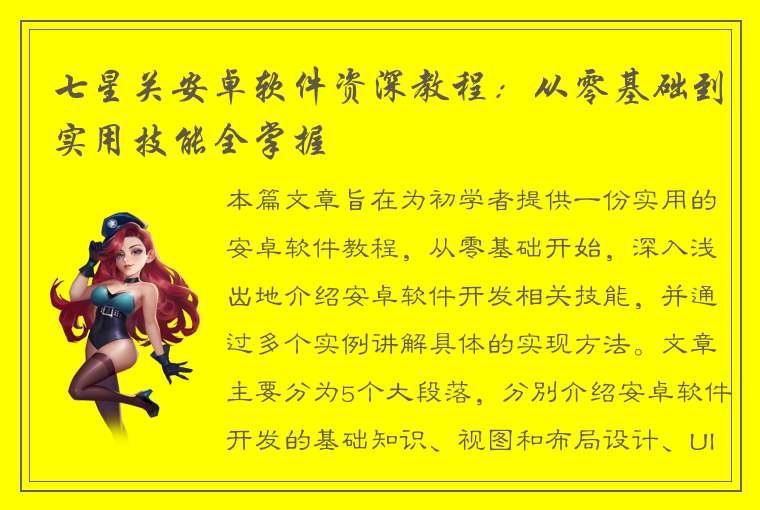 七星关安卓软件资深教程：从零基础到实用技能全掌握

本篇文章旨在为初学者提供一份实用的安卓软件教程，从零基础开始，深入浅出地介绍安卓软件开发相关技能，并通过多个实例讲解具体的实现方法。文章主要分为5个大段落，分别介绍安卓软件开发的基础知识、视图和布局设计、UI